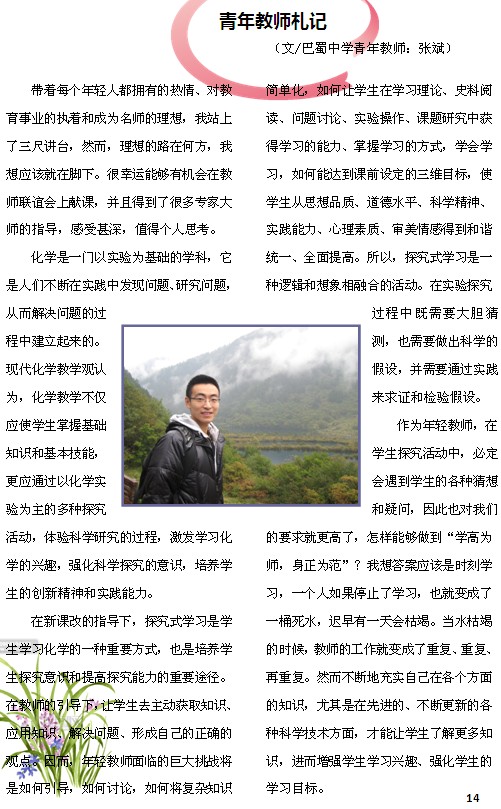 青年教师札记

（文/巴蜀中学青年教师：张斌）

带着每个年轻人都拥有的热情、对教育事业的执着和成为名师的理想，我站上了三尺讲台，然而，理想的路在何方，我想应该就在脚下。很幸运能够有机会在教师联谊会上献课，并且得到了很多专家大师的指导，感受甚深，值得个人思考。

化学是一门以实验为基础的学科，它是人们不断在实践中发现问题、研究问题，从而解决问题的过程中建立起来的。现代化学教学观认为，化学教学不仅应使学生掌握基础知识和基本技能，更应通过以化学实验为主的多种探究活动，体验科学研究的过程，激发学习化学的兴趣，强化科学探究的意识，培养学生的创新精神和实践能力。

在新课改的指导下，探究式学习是学生学习化学的一种重要方式，也是培养学生探究意识和提高探究能力的重要途径。在教师的引导下，让学生去主动获取知识、应用知识、解决问题、形成自己的正确的观点。因而，年轻教师面临的巨大挑战将是如何引导，如何讨论，如何将复杂知识简单化，如何让学生在学习理论、史料阅读、问题讨论、实验操作、课题研究中获得学习的能力、掌握学习的方式，学会学习，如何能达到课前设定的三维目标，使学生从思想品质、道德水平、科学精神、实践能力、心理素质、审美情感得到和谐统一、全面提高。所以，探究式学习是一种逻辑和想象相融合的活动。在实验探究过程中既需要大胆猜测，也需要做出科学的假设，并需要通过实践来求证和检验假设。

作为年轻教师，在学生探究活动中，必定会遇到学生的各种猜想和疑问，因此也对我们的要求就更高了，怎样能够做到“学高为师，身正为范”？我想答案应该是时刻学习，一个人如果停止了学习，也就变成了一桶死水，迟早有一天会枯竭。当水枯竭的时候，教师的工作就变成了重复、重复、再重复。然而不断地充实自己在各个方面的知识，尤其是在先进的、不断更新的各种科学技术方面，才能让学生了解更多知识，进而增强学生学习兴趣、强化学生的学习目标。

14